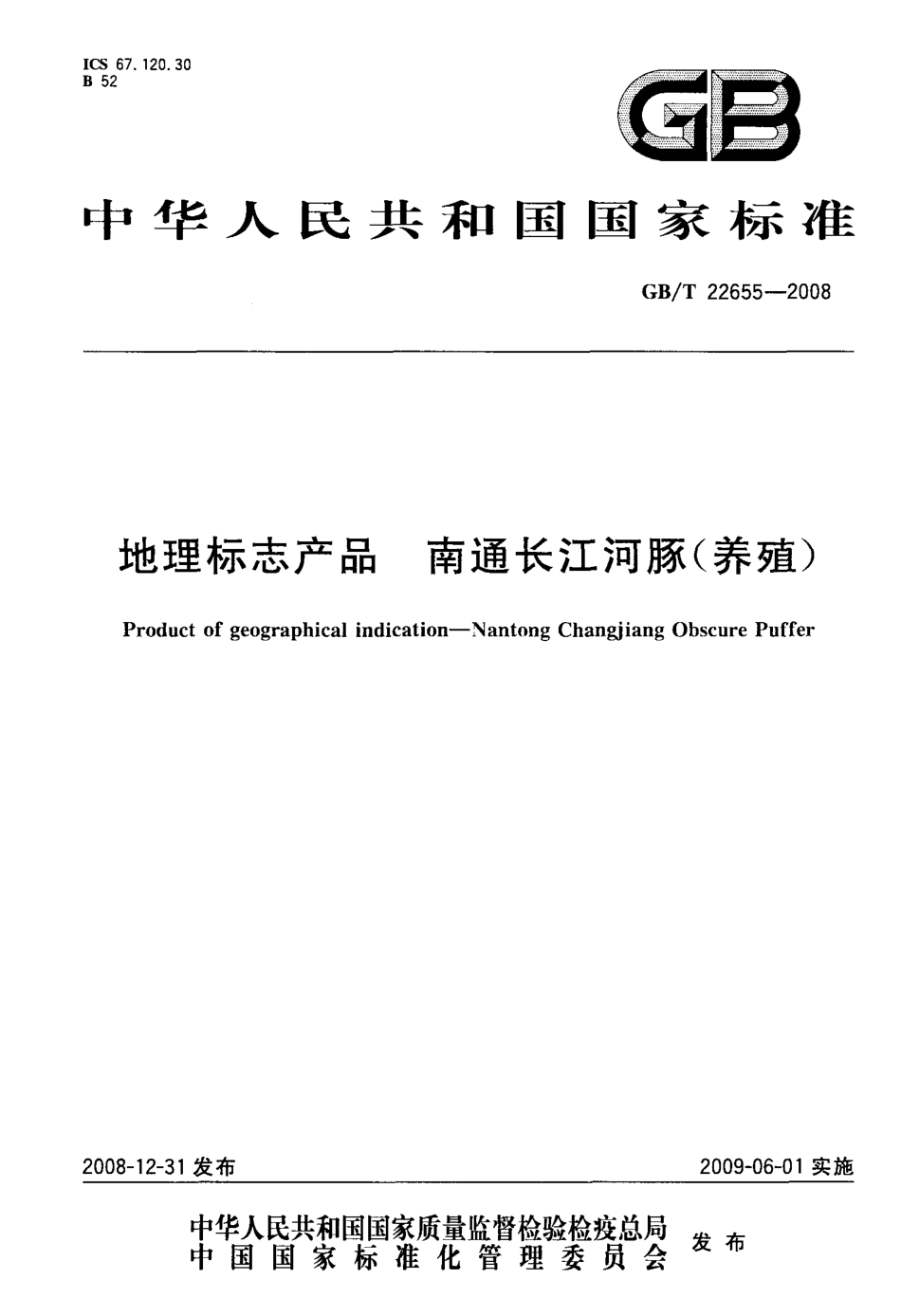 ICS 67.120.30
B 52

GB

中华人民共和国国家标准

GB/T 22655—2008

地理标志产品　南通长江河豚(养殖)

Product of geographical indication—Nantong Changjiang Obscure Puffer

2008-12-31 发布

2009-06-01 实施

中华人民共和国国家质量监督检验检疫总局
中国国家标准化管理委员会
发布